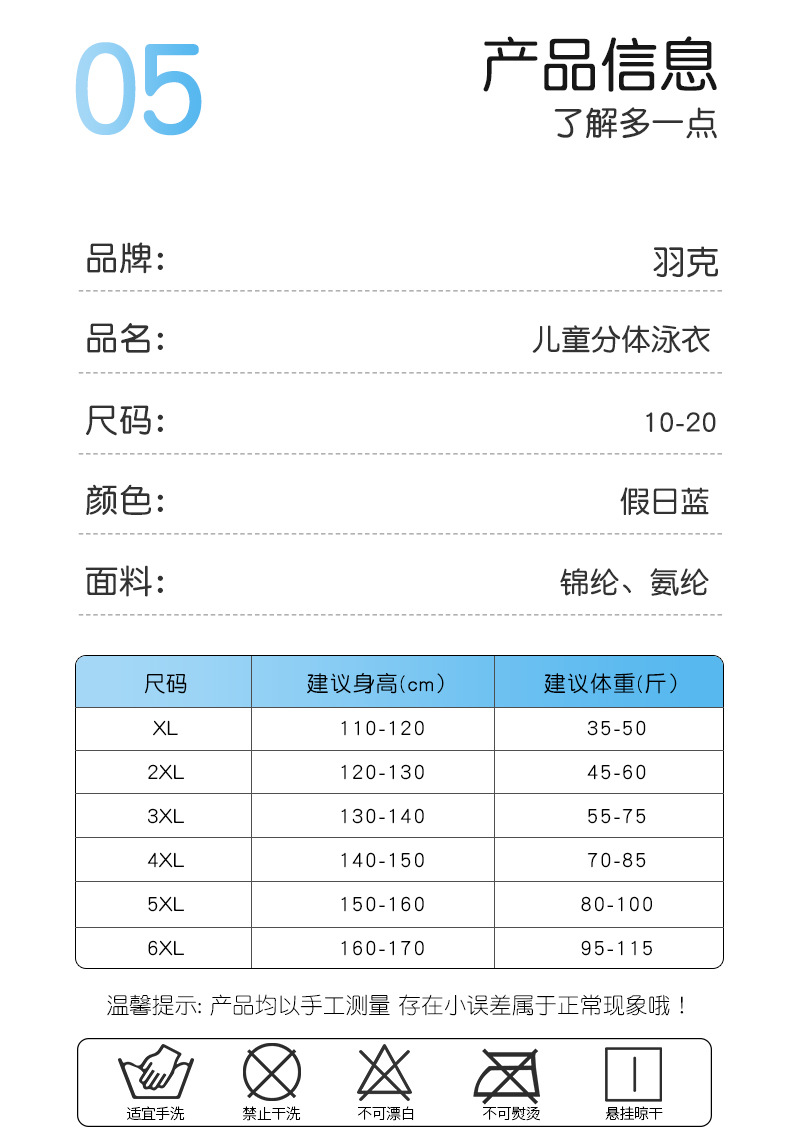 05

产品信息
了解多一点

品牌: 羽克

品名: 儿童分体泳衣

尺码: 10-20

颜色: 假日蓝

面料: 锦纶、氨纶

| 尺码 | 建议身高(cm) | 建议体重(斤) |
|---|---|---|
| XL | 110-120 | 35-50 |
| 2XL | 120-130 | 45-60 |
| 3XL | 130-140 | 55-75 |
| 4XL | 140-150 | 70-85 |
| 5XL | 150-160 | 80-100 |
| 6XL | 160-170 | 95-115 |

温馨提示: 产品均以手工测量 存在小误差属于正常现象哦!

适宜手洗 禁止干洗 不可漂白 不可熨烫 悬挂晾干